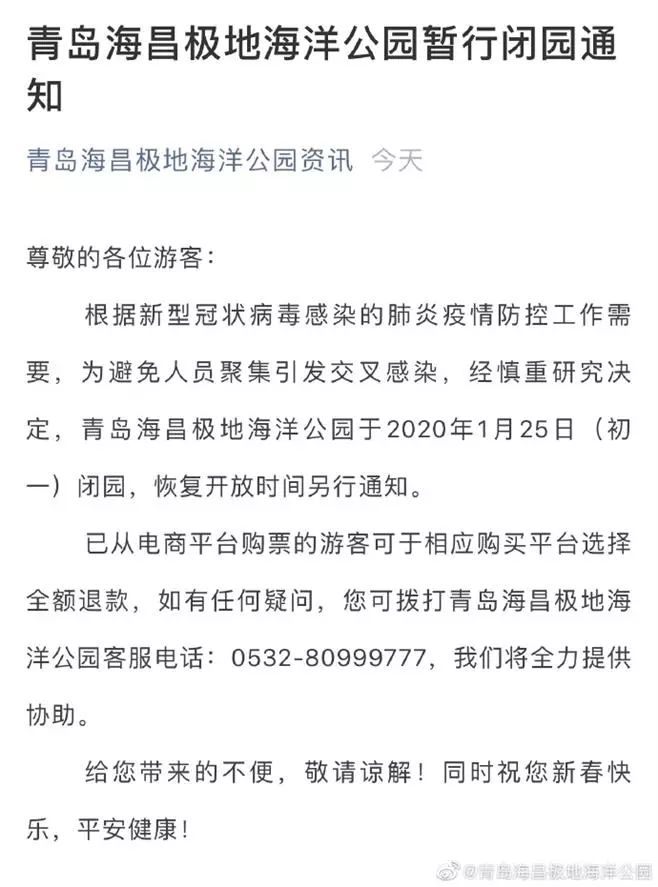 青岛海昌极地海洋公园暂行闭园通知

青岛海昌极地海洋公园资讯 今天

尊敬的各位游客：

根据新型冠状病毒感染的肺炎疫情防控工作需要，为避免人员聚集引发交叉感染，经慎重研究决定，青岛海昌极地海洋公园于2020年1月25日（初一）闭园，恢复开放时间另行通知。

已从电商平台购票的游客可于相应购买平台选择全额退款，如有任何疑问，您可拨打青岛海昌极地海洋公园客服电话：0532-80999777，我们将全力提供协助。

给您带来的不便，敬请谅解！同时祝您新春快乐，平安健康！

@青岛海昌极地海洋公园